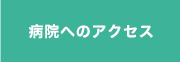 病院へのアクセス